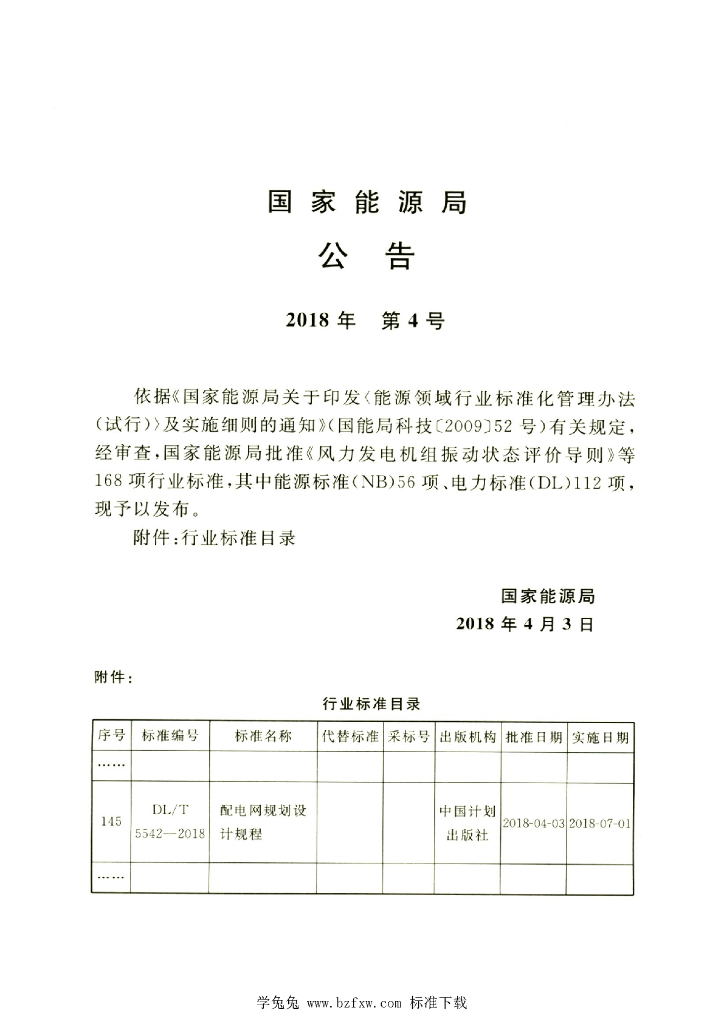 国家能源局

公告

2018年　第4号

依据《国家能源局关于印发〈能源领域行业标准化管理办法（试行）〉及实施细则的通知》（国能局科技〔2009〕52号）有关规定，经审查，国家能源局批准《风力发电机组振动状态评价导则》等168项行业标准，其中能源标准（NB）56项、电力标准（DL）112项，现予以发布。

附件：行业标准目录

国家能源局
2018年4月3日

附件：

行业标准目录

| 序号 | 标准编号 | 标准名称 | 代替标准 | 采标号 | 出版机构 | 批准日期 | 实施日期 |
|---|---|---|---|---|---|---|---|
| …… | | | | | | | |
| 145 | DL/T 5542—2018 | 配电网规划设计规程 | | | 中国计划出版社 | 2018-04-03 | 2018-07-01 |
| …… | | | | | | | |

学兔兔 www.bzfxw.com 标准下载